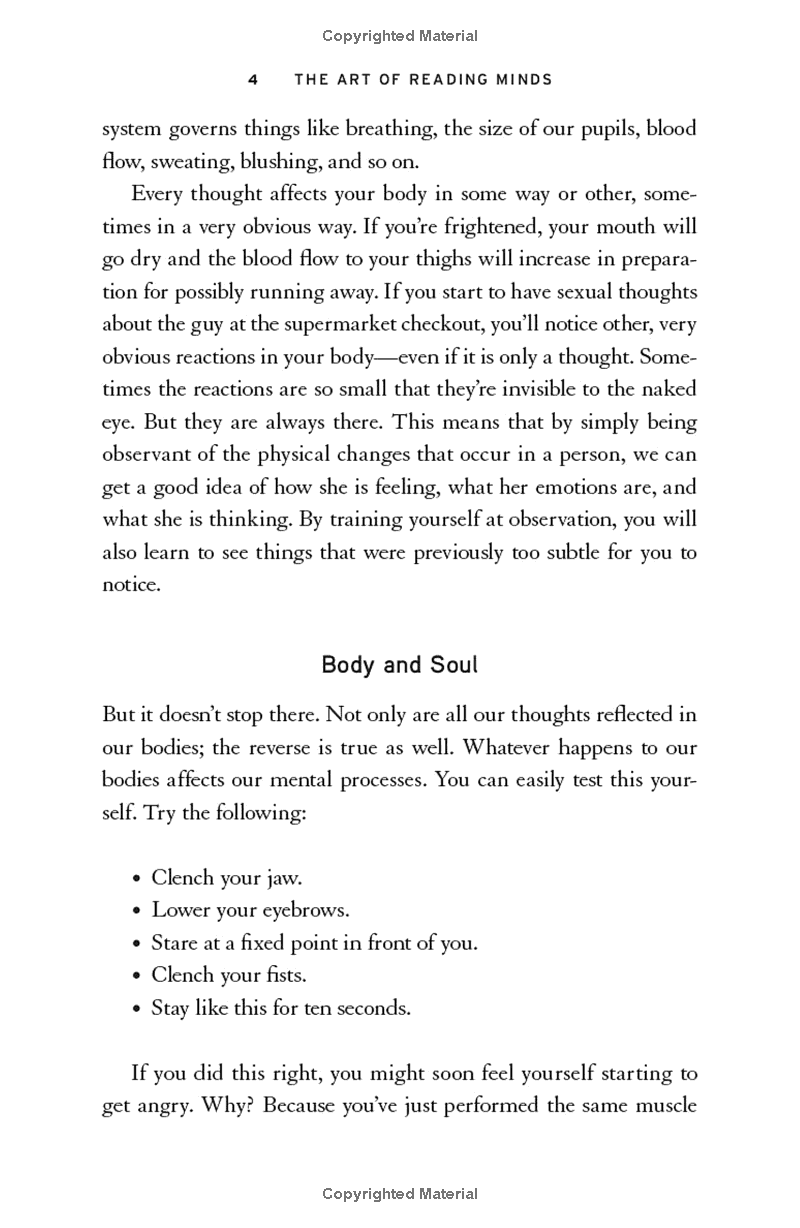 Copyrighted Material

4 THE ART OF READING MINDS

system governs things like breathing, the size of our pupils, blood flow, sweating, blushing, and so on.

Every thought affects your body in some way or other, sometimes in a very obvious way. If you're frightened, your mouth will go dry and the blood flow to your thighs will increase in preparation for possibly running away. If you start to have sexual thoughts about the guy at the supermarket checkout, you'll notice other, very obvious reactions in your body—even if it is only a thought. Sometimes the reactions are so small that they're invisible to the naked eye. But they are always there. This means that by simply being observant of the physical changes that occur in a person, we can get a good idea of how she is feeling, what her emotions are, and what she is thinking. By training yourself at observation, you will also learn to see things that were previously too subtle for you to notice.

Body and Soul

But it doesn't stop there. Not only are all our thoughts reflected in our bodies; the reverse is true as well. Whatever happens to our bodies affects our mental processes. You can easily test this yourself. Try the following:

• Clench your jaw.
• Lower your eyebrows.
• Stare at a fixed point in front of you.
• Clench your fists.
• Stay like this for ten seconds.

If you did this right, you might soon feel yourself starting to get angry. Why? Because you've just performed the same muscle

Copyrighted Material